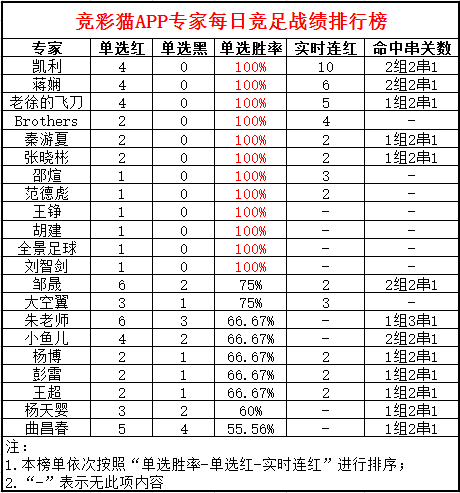 竞彩猫APP专家每日竞足战绩排行榜

| 专家 | 单选红 | 单选黑 | 单选胜率 | 实时连红 | 命中串关数 |
|---|---|---|---|---|---|
| 凯利 | 4 | 0 | 100% | 10 | 2组2串1 |
| 蒋娴 | 4 | 0 | 100% | 6 | 2组2串1 |
| 老徐的飞刀 | 4 | 0 | 100% | 5 | 1组2串1 |
| Brothers | 2 | 0 | 100% | 4 | - |
| 秦游夏 | 2 | 0 | 100% | 2 | 1组2串1 |
| 张晓彬 | 2 | 0 | 100% | 2 | 1组2串1 |
| 邵煊 | 1 | 0 | 100% | 3 | - |
| 范德彪 | 1 | 0 | 100% | 2 | - |
| 王铮 | 1 | 0 | 100% | - | - |
| 胡建 | 1 | 0 | 100% | - | - |
| 全景足球 | 1 | 0 | 100% | - | - |
| 刘智剑 | 1 | 0 | 100% | - | - |
| 邹晟 | 6 | 2 | 75% | 2 | 2组2串1 |
| 大空翼 | 3 | 1 | 75% | 3 | - |
| 朱老师 | 6 | 3 | 66.67% | - | 1组3串1 |
| 小鱼儿 | 4 | 2 | 66.67% | - | 2组2串1 |
| 杨博 | 2 | 1 | 66.67% | 2 | 1组2串1 |
| 彭雷 | 2 | 1 | 66.67% | 2 | 1组2串1 |
| 王超 | 2 | 1 | 66.67% | 2 | 1组2串1 |
| 杨天婴 | 3 | 2 | 60% | - | 1组2串1 |
| 曲昌春 | 5 | 4 | 55.56% | - | 1组2串1 |

注：
1.本榜单依次按照“单选胜率-单选红-实时连红”进行排序；
2.“-”表示无此项内容